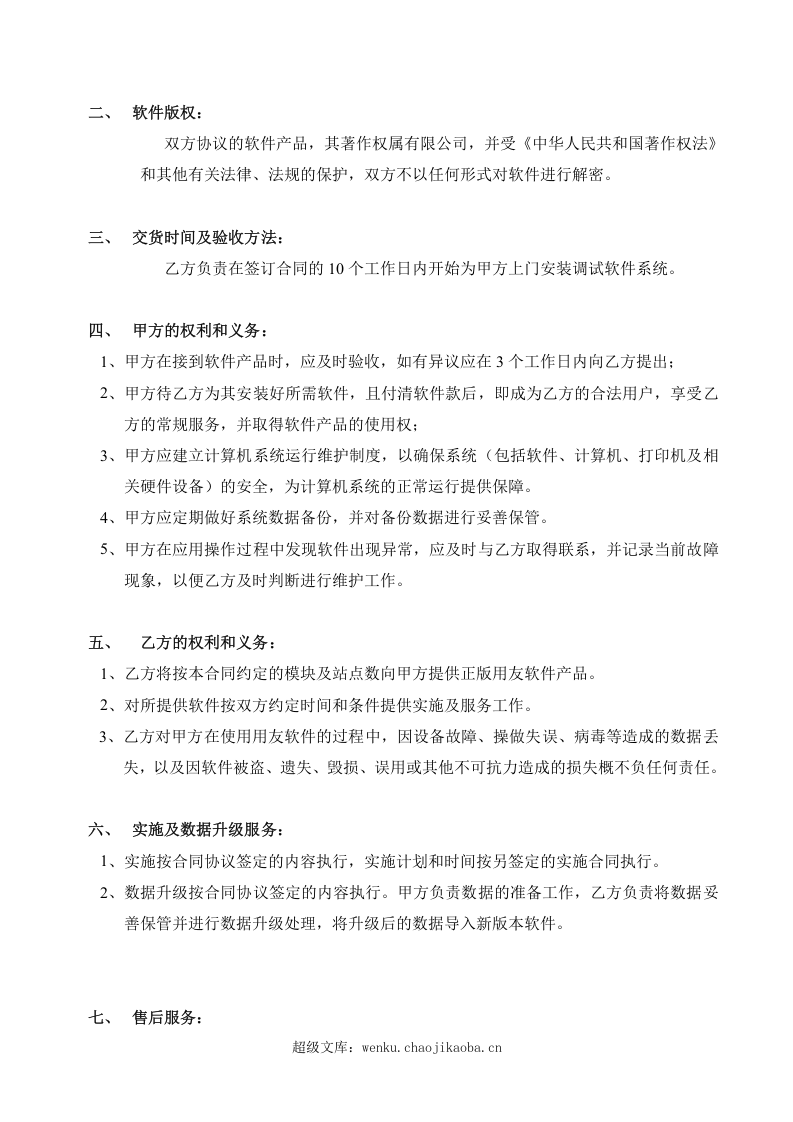 二、 软件版权：

双方协议的软件产品，其著作权属有限公司，并受《中华人民共和国著作权法》和其他有关法律、法规的保护，双方不以任何形式对软件进行解密。

三、 交货时间及验收方法：

乙方负责在签订合同的10个工作日内开始为甲方上门安装调试软件系统。

四、 甲方的权利和义务：

1、甲方在接到软件产品时，应及时验收，如有异议应在3个工作日内向乙方提出；

2、甲方待乙方为其安装好所需软件，且付清软件款后，即成为乙方的合法用户，享受乙方的常规服务，并取得软件产品的使用权；

3、甲方应建立计算机系统运行维护制度，以确保系统（包括软件、计算机、打印机及相关硬件设备）的安全，为计算机系统的正常运行提供保障。

4、甲方应定期做好系统数据备份，并对备份数据进行妥善保管。

5、甲方在应用操作过程中发现软件出现异常，应及时与乙方取得联系，并记录当前故障现象，以便乙方及时判断进行维护工作。

五、 乙方的权利和义务：

1、乙方将按本合同约定的模块及站点数向甲方提供正版用友软件产品。

2、对所提供软件按双方约定时间和条件提供实施及服务工作。

3、乙方对甲方在使用用友软件的过程中，因设备故障、操做失误、病毒等造成的数据丢失，以及因软件被盗、遗失、毁损、误用或其他不可抗力造成的损失概不负任何责任。

六、 实施及数据升级服务：

1、实施按合同协议签定的内容执行，实施计划和时间按另签定的实施合同执行。

2、数据升级按合同协议签定的内容执行。甲方负责数据的准备工作，乙方负责将数据妥善保管并进行数据升级处理，将升级后的数据导入新版本软件。

七、 售后服务：

超级文库：wenku.chaojikaoba.cn